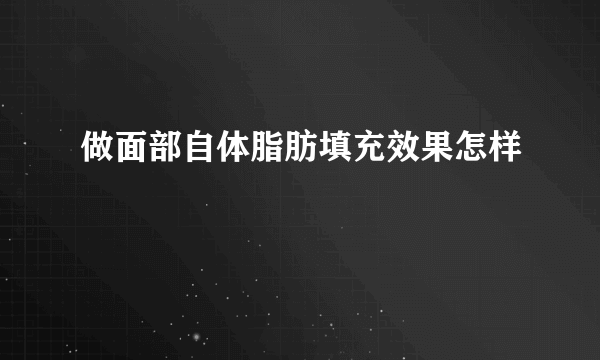 做面部自体脂肪填充效果怎样